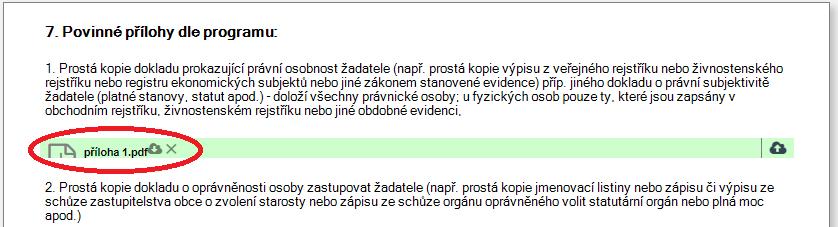 7. Povinné přílohy dle programu:

1. Prostá kopie dokladu prokazující právní osobnost žadatele (např. prostá kopie výpisu z veřejného rejstříku nebo živnostenského rejstříku nebo registru ekonomických subjektů nebo jiné zákonem stanovené evidence) příp. jiného dokladu o právní subjektivitě žadatele (platné stanovy, statut apod.) - doloží všechny právnické osoby; u fyzických osob pouze ty, které jsou zapsány v obchodním rejstříku, živnostenském rejstříku nebo jiné obdobné evidenci.

příloha 1.pdf

2. Prostá kopie dokladu o oprávněnosti osoby zastupovat žadatele (např. prostá kopie jmenovací listiny nebo zápisu či výpisu ze schůze zastupitelstva obce o zvolení starosty nebo zápisu ze schůze orgánu oprávněného volit statutární orgán nebo plná moc apod.)